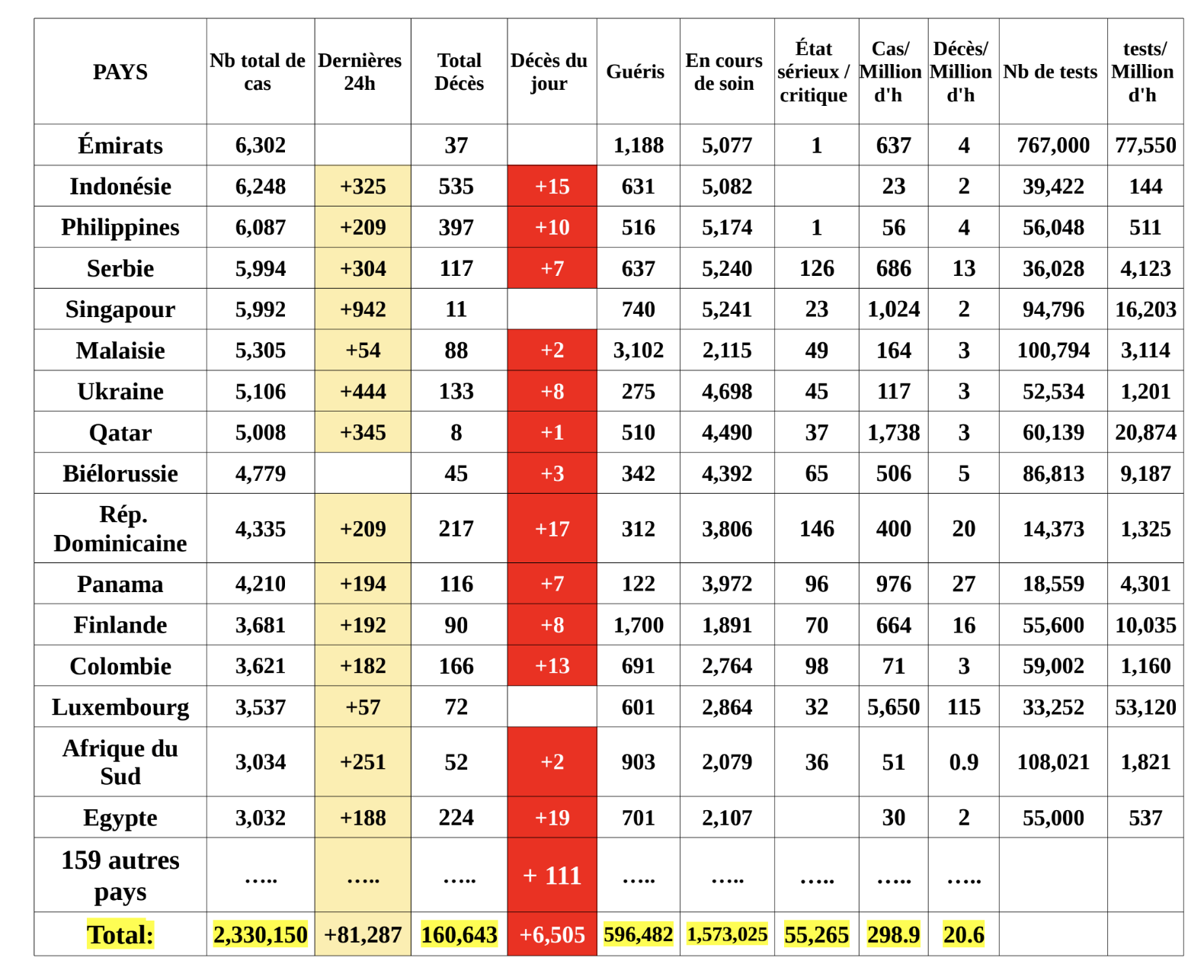 | PAYS | Nb total de cas | Dernières 24h | Total Décès | Décès du jour | Guéris | En cours de soin | État sérieux / critique | Cas/ Million d'h | Décès/ Million d'h | Nb de tests | tests/ Million d'h |
|---|---|---|---|---|---|---|---|---|---|---|---|
| Émirats | 6,302 | | 37 | | 1,188 | 5,077 | 1 | 637 | 4 | 767,000 | 77,550 |
| Indonésie | 6,248 | +325 | 535 | +15 | 631 | 5,082 | | 23 | 2 | 39,422 | 144 |
| Philippines | 6,087 | +209 | 397 | +10 | 516 | 5,174 | 1 | 56 | 4 | 56,048 | 511 |
| Serbie | 5,994 | +304 | 117 | +7 | 637 | 5,240 | 126 | 686 | 13 | 36,028 | 4,123 |
| Singapour | 5,992 | +942 | 11 | | 740 | 5,241 | 23 | 1,024 | 2 | 94,796 | 16,203 |
| Malaisie | 5,305 | +54 | 88 | +2 | 3,102 | 2,115 | 49 | 164 | 3 | 100,794 | 3,114 |
| Ukraine | 5,106 | +444 | 133 | +8 | 275 | 4,698 | 45 | 117 | 3 | 52,534 | 1,201 |
| Qatar | 5,008 | +345 | 8 | +1 | 510 | 4,490 | 37 | 1,738 | 3 | 60,139 | 20,874 |
| Biélorussie | 4,779 | | 45 | +3 | 342 | 4,392 | 65 | 506 | 5 | 86,813 | 9,187 |
| Rép. Dominicaine | 4,335 | +209 | 217 | +17 | 312 | 3,806 | 146 | 400 | 20 | 14,373 | 1,325 |
| Panama | 4,210 | +194 | 116 | +7 | 122 | 3,972 | 96 | 976 | 27 | 18,559 | 4,301 |
| Finlande | 3,681 | +192 | 90 | +8 | 1,700 | 1,891 | 70 | 664 | 16 | 55,600 | 10,035 |
| Colombie | 3,621 | +182 | 166 | +13 | 691 | 2,764 | 98 | 71 | 3 | 59,002 | 1,160 |
| Luxembourg | 3,537 | +57 | 72 | | 601 | 2,864 | 32 | 5,650 | 115 | 33,252 | 53,120 |
| Afrique du Sud | 3,034 | +251 | 52 | +2 | 903 | 2,079 | 36 | 51 | 0.9 | 108,021 | 1,821 |
| Egypte | 3,032 | +188 | 224 | +19 | 701 | 2,107 | | 30 | 2 | 55,000 | 537 |
| 159 autres pays | ….. | ….. | ….. | + 111 | ….. | ….. | ….. | ….. | ….. | | |
| Total: | 2,330,150 | +81,287 | 160,643 | +6,505 | 596,482 | 1,573,025 | 55,265 | 298.9 | 20.6 | | |